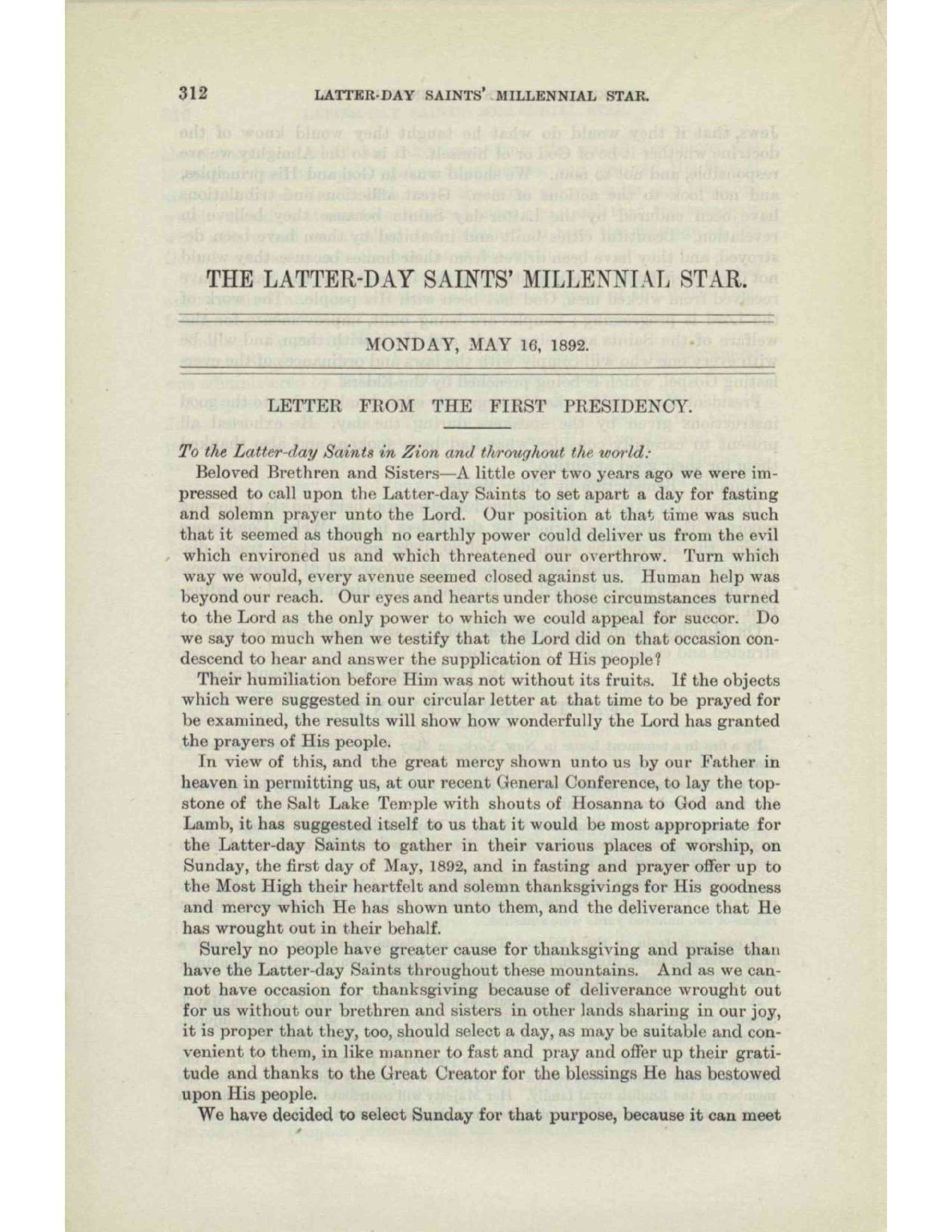 312 LATTER-DAY SAINTS' MILLENNIAL STAR.

THE LATTER-DAY SAINTS' MILLENNIAL STAR.

MONDAY, MAY 16, 1892.

LETTER FROM THE FIRST PRESIDENCY.

To the Latter-day Saints in Zion and throughout the world:

Beloved Brethren and Sisters—A little over two years ago we were impressed to call upon the Latter-day Saints to set apart a day for fasting and solemn prayer unto the Lord. Our position at that time was such that it seemed as though no earthly power could deliver us from the evil which environed us and which threatened our overthrow. Turn which way we would, every avenue seemed closed against us. Human help was beyond our reach. Our eyes and hearts under those circumstances turned to the Lord as the only power to which we could appeal for succor. Do we say too much when we testify that the Lord did on that occasion condescend to hear and answer the supplication of His people?

Their humiliation before Him was not without its fruits. If the objects which were suggested in our circular letter at that time to be prayed for be examined, the results will show how wonderfully the Lord has granted the prayers of His people.

In view of this, and the great mercy shown unto us by our Father in heaven in permitting us, at our recent General Conference, to lay the topstone of the Salt Lake Temple with shouts of Hosanna to God and the Lamb, it has suggested itself to us that it would be most appropriate for the Latter-day Saints to gather in their various places of worship, on Sunday, the first day of May, 1892, and in fasting and prayer offer up to the Most High their heartfelt and solemn thanksgivings for His goodness and mercy which He has shown unto them, and the deliverance that He has wrought out in their behalf.

Surely no people have greater cause for thanksgiving and praise than have the Latter-day Saints throughout these mountains. And as we cannot have occasion for thanksgiving because of deliverance wrought out for us without our brethren and sisters in other lands sharing in our joy, it is proper that they, too, should select a day, as may be suitable and convenient to them, in like manner to fast and pray and offer up their gratitude and thanks to the Great Creator for the blessings He has bestowed upon His people.

We have decided to select Sunday for that purpose, because it can meet